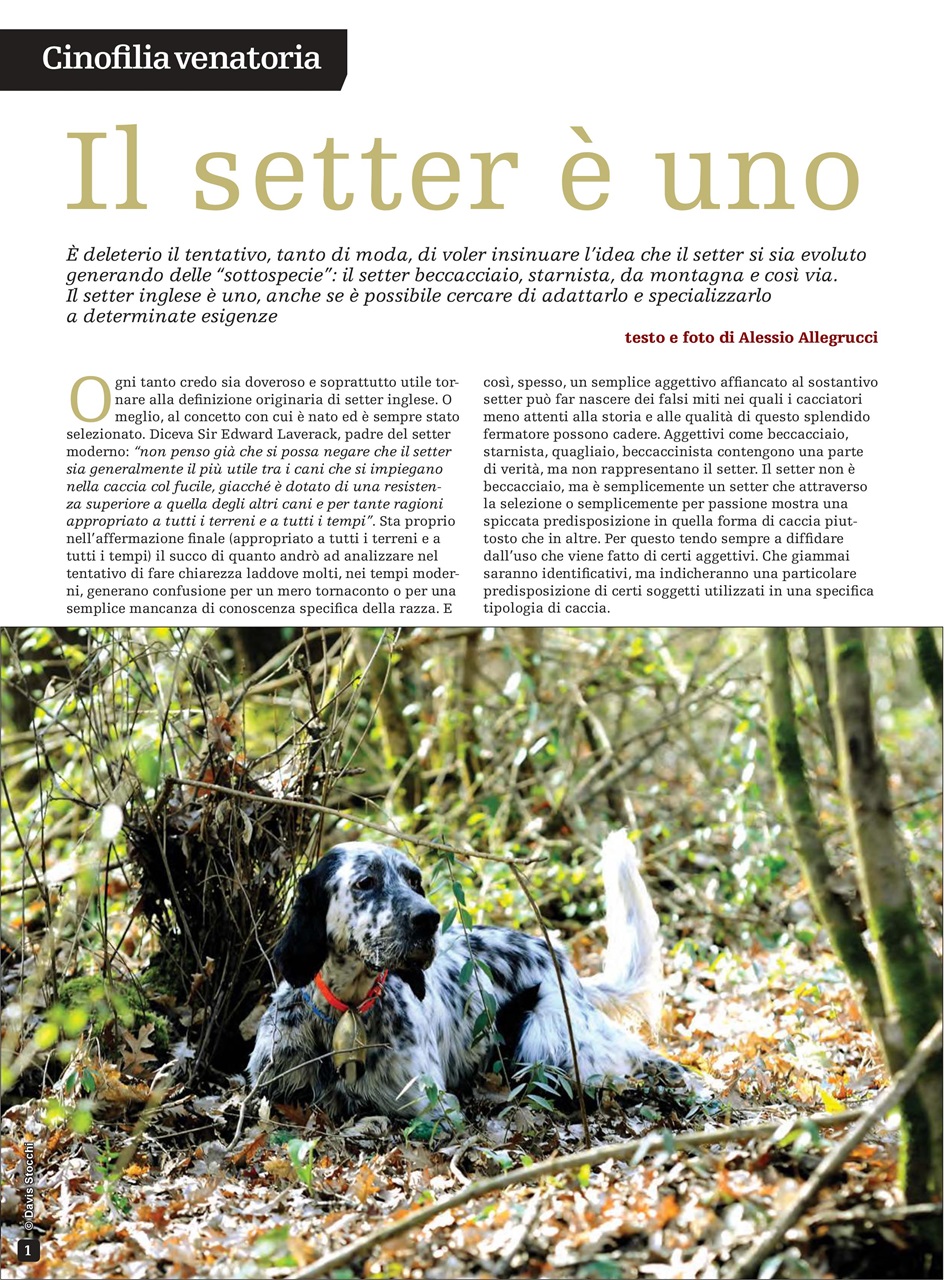 Cinofilia venatoria

Il setter è uno

È deleterio il tentativo, tanto di moda, di voler insinuare l'idea che il setter si sia evoluto generando delle "sottospecie": il setter beccacciaio, starnista, da montagna e così via. Il setter inglese è uno, anche se è possibile cercare di adattarlo e specializzarlo a determinate esigenze

testo e foto di Alessio Allegrucci

Ogni tanto credo sia doveroso e soprattutto utile tornare alla definizione originaria di setter inglese. O meglio, al concetto con cui è nato ed è sempre stato selezionato. Diceva Sir Edward Laverack, padre del setter moderno: "non penso già che si possa negare che il setter sia generalmente il più utile tra i cani che si impiegano nella caccia col fucile, giacché è dotato di una resistenza superiore a quella degli altri cani e per tante ragioni appropriato a tutti i terreni e a tutti i tempi". Sta proprio nell'affermazione finale (appropriato a tutti i terreni e a tutti i tempi) il succo di quanto andrò ad analizzare nel tentativo di fare chiarezza laddove molti, nei tempi moderni, generano confusione per un mero tornaconto o per una semplice mancanza di conoscenza specifica della razza. E così, spesso, un semplice aggettivo affiancato al sostantivo setter può far nascere dei falsi miti nei quali i cacciatori meno attenti alla storia e alle qualità di questo splendido fermatore possono cadere. Aggettivi come beccacciaio, starnista, quagliaio, beccaccinista contengono una parte di verità, ma non rappresentano il setter. Il setter non è beccacciaio, ma è semplicemente un setter che attraverso la selezione o semplicemente per passione mostra una spiccata predisposizione in quella forma di caccia piuttosto che in altre. Per questo tendo sempre a diffidare dall'uso che viene fatto di certi aggettivi. Che giammai saranno identificativi, ma indicheranno una particolare predisposizione di certi soggetti utilizzati in una specifica tipologia di caccia.

© Davis Stocchi

1